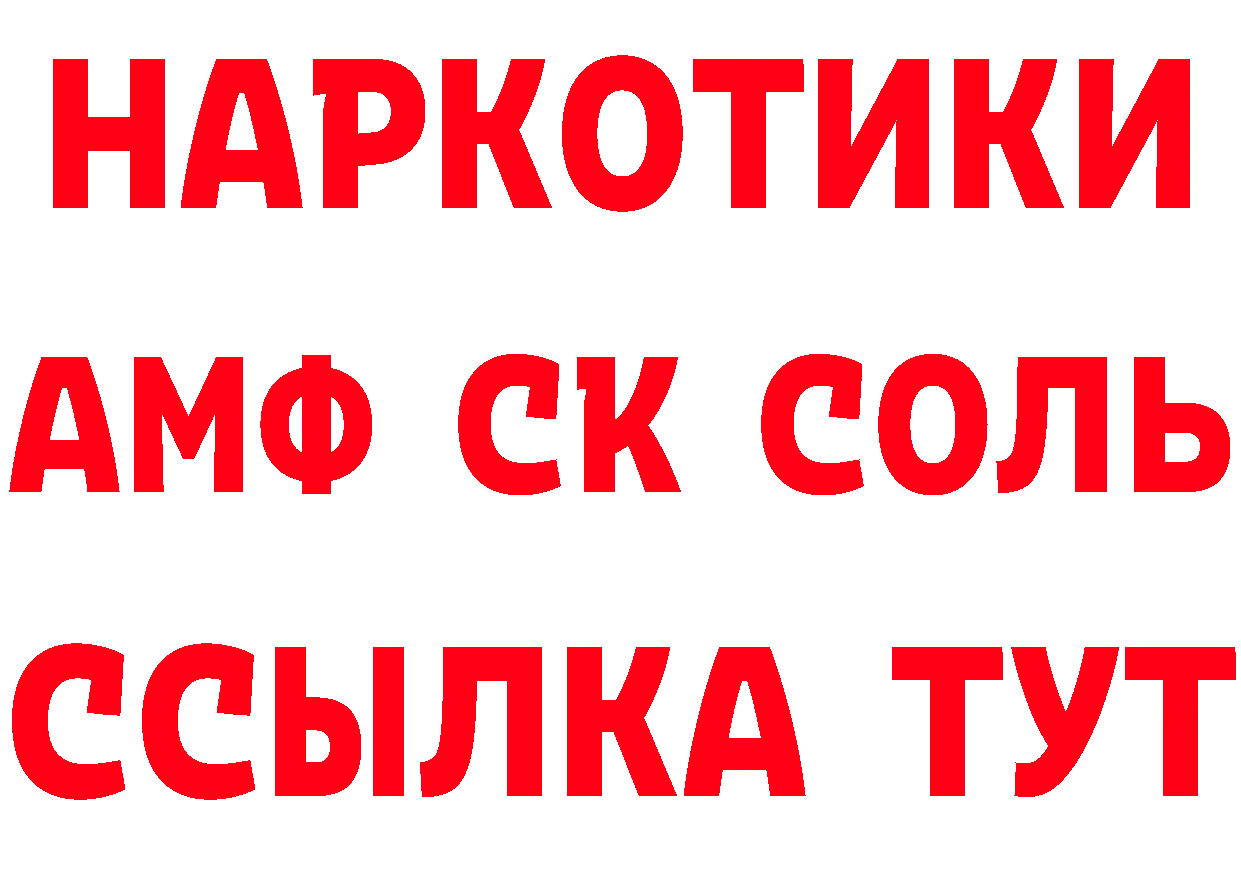 НАРКОТИКИ

АМФ СК СОЛЬ

ССЫЛКА ТУТ